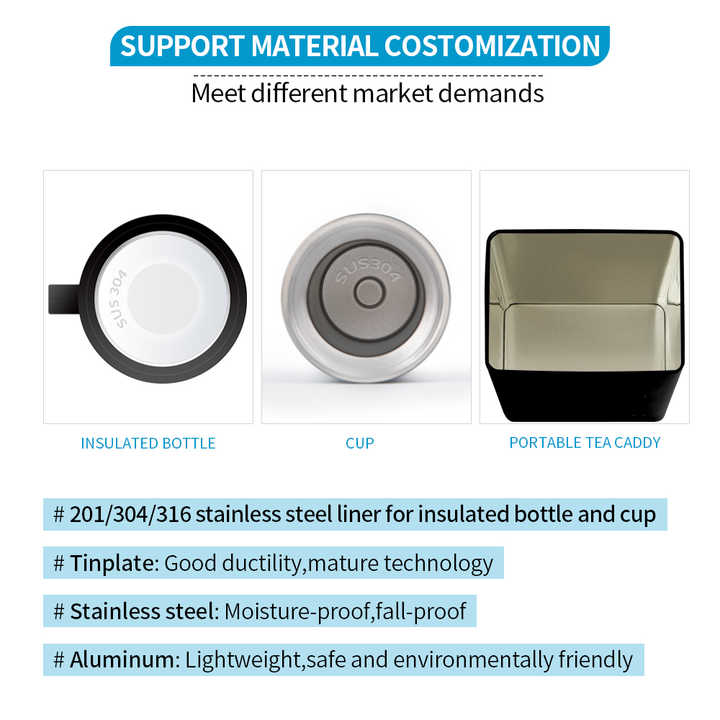 SUPPORT MATERIAL COSTOMIZATION

Meet different market demands

SUS 304

SUS304

INSULATED BOTTLE

CUP

PORTABLE TEA CADDY

# 201/304/316 stainless steel liner for insulated bottle and cup

# Tinplate: Good ductility,mature technology

# Stainless steel: Moisture-proof,fall-proof

# Aluminum: Lightweight,safe and environmentally friendly